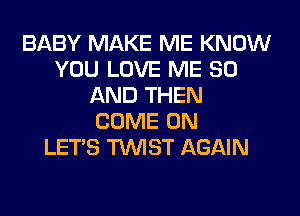 BABY MAKE ME KNOW
YOU LOVE ME SO
AND THEN
COME ON
LET'S TWIST AGAIN